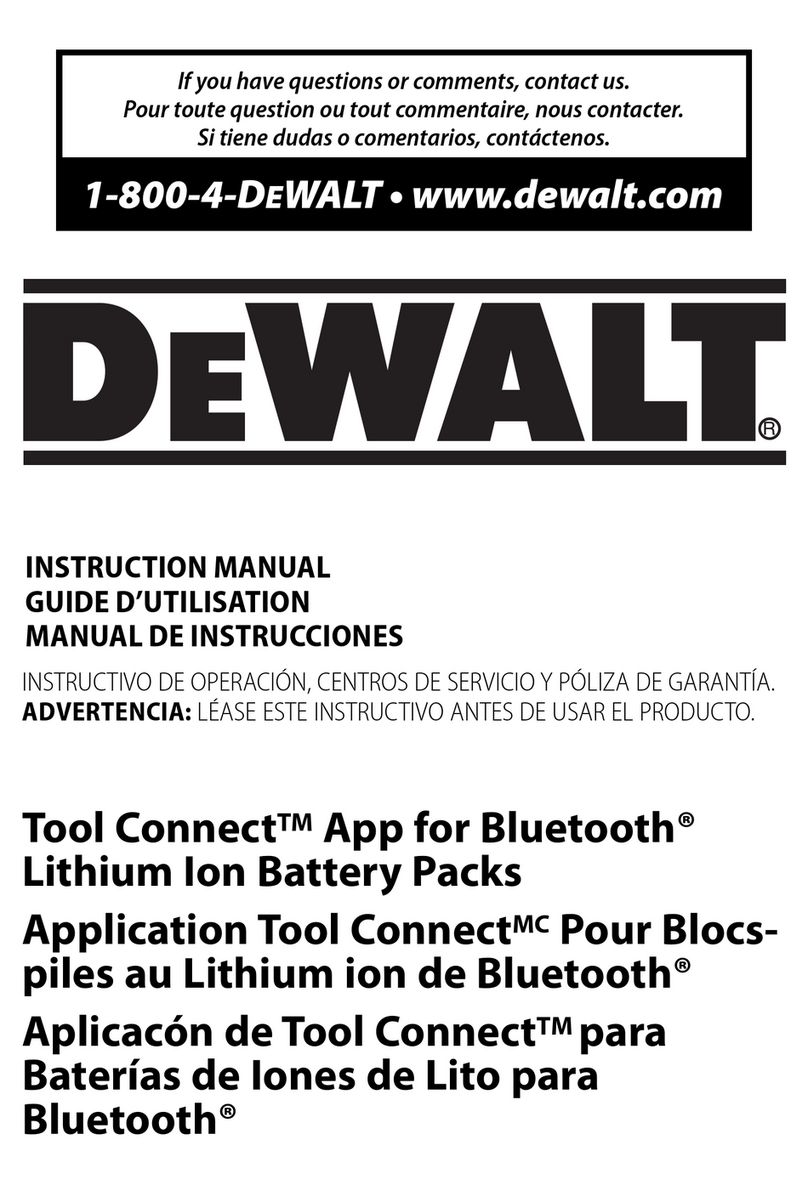 If you have questions or comments, contact us.
Pour toute question ou tout commentaire, nous contacter.
Si tiene dudas o comentarios, contáctenos.

1-800-4-DEWALT • www.dewalt.com

DEWALT®

INSTRUCTION MANUAL
GUIDE D'UTILISATION
MANUAL DE INSTRUCCIONES

INSTRUCTIVO DE OPERACIÓN, CENTROS DE SERVICIO Y PÓLIZA DE GARANTÍA.
ADVERTENCIA: LÉASE ESTE INSTRUCTIVO ANTES DE USAR EL PRODUCTO.

Tool Connect™ App for Bluetooth® Lithium Ion Battery Packs

Application Tool Connect$^{MC}$ Pour Blocs-piles au Lithium ion de Bluetooth®

Aplicacón de Tool Connect™ para Baterías de Iones de Lito para Bluetooth®